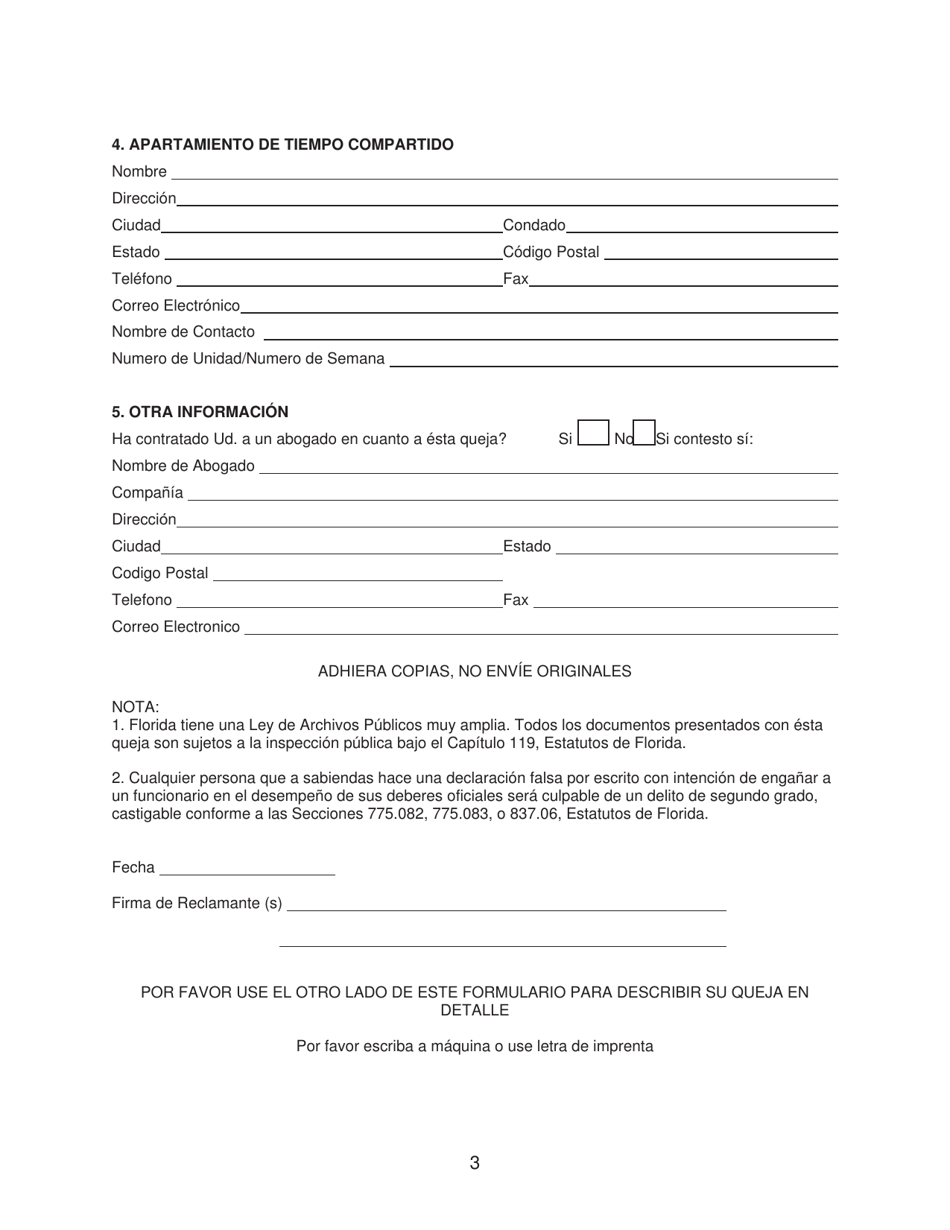 4. APARTAMIENTO DE TIEMPO COMPARTIDO

Nombre

Dirección

Ciudad Condado

Estado Código Postal

Teléfono Fax

Correo Electrónico

Nombre de Contacto

Numero de Unidad/Numero de Semana

5. OTRA INFORMACIÓN

Ha contratado Ud. a un abogado en cuanto a ésta queja? Si No Si contesto sí:

Nombre de Abogado

Compañía

Dirección

Ciudad Estado

Codigo Postal

Telefono Fax

Correo Electronico

ADHIERA COPIAS, NO ENVÍE ORIGINALES

NOTA:
1. Florida tiene una Ley de Archivos Públicos muy amplia. Todos los documentos presentados con ésta queja son sujetos a la inspección pública bajo el Capítulo 119, Estatutos de Florida.

2. Cualquier persona que a sabiendas hace una declaración falsa por escrito con intención de engañar a un funcionario en el desempeño de sus deberes oficiales será culpable de un delito de segundo grado, castigable conforme a las Secciones 775.082, 775.083, o 837.06, Estatutos de Florida.

Fecha

Firma de Reclamante (s)

POR FAVOR USE EL OTRO LADO DE ESTE FORMULARIO PARA DESCRIBIR SU QUEJA EN DETALLE

Por favor escriba a máquina o use letra de imprenta

3